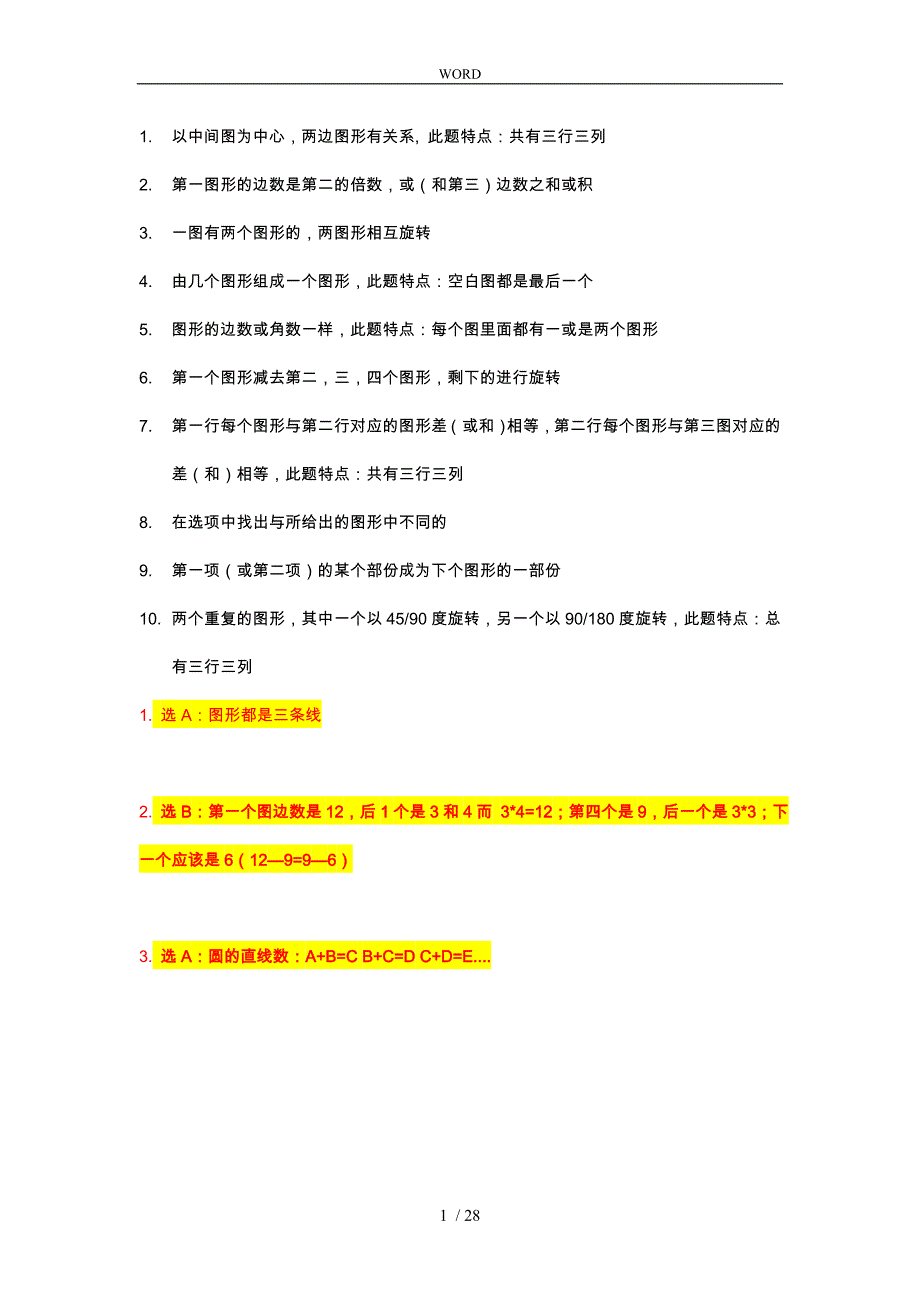 WORD

1. 以中间图为中心，两边图形有关系，此题特点：共有三行三列

2. 第一图形的边数是第二的倍数，或（和第三）边数之和或积

3. 一图有两个图形的，两图形相互旋转

4. 由几个图形组成一个图形，此题特点：空白图都是最后一个

5. 图形的边数或角数一样，此题特点：每个图里面都有一或是两个图形

6. 第一个图形减去第二，三，四个图形，剩下的进行旋转

7. 第一行每个图形与第二行对应的图形差（或和）相等，第二行每个图形与第三图对应的差（和）相等，此题特点：共有三行三列

8. 在选项中找出与所给出的图形中不同的

9. 第一项（或第二项）的某个部份成为下个图形的一部份

10. 两个重复的图形，其中一个以 45/90 度旋转，另一个以 90/180 度旋转，此题特点：总有三行三列

1. 选 A：图形都是三条线

2. 选 B：第一个图边数是 12，后 1 个是 3 和 4 而 3*4=12；第四个是 9，后一个是 3*3；下一个应该是 6（12—9=9—6）

3. 选 A：圆的直线数：A+B=C B+C=D C+D=E....

1 / 28